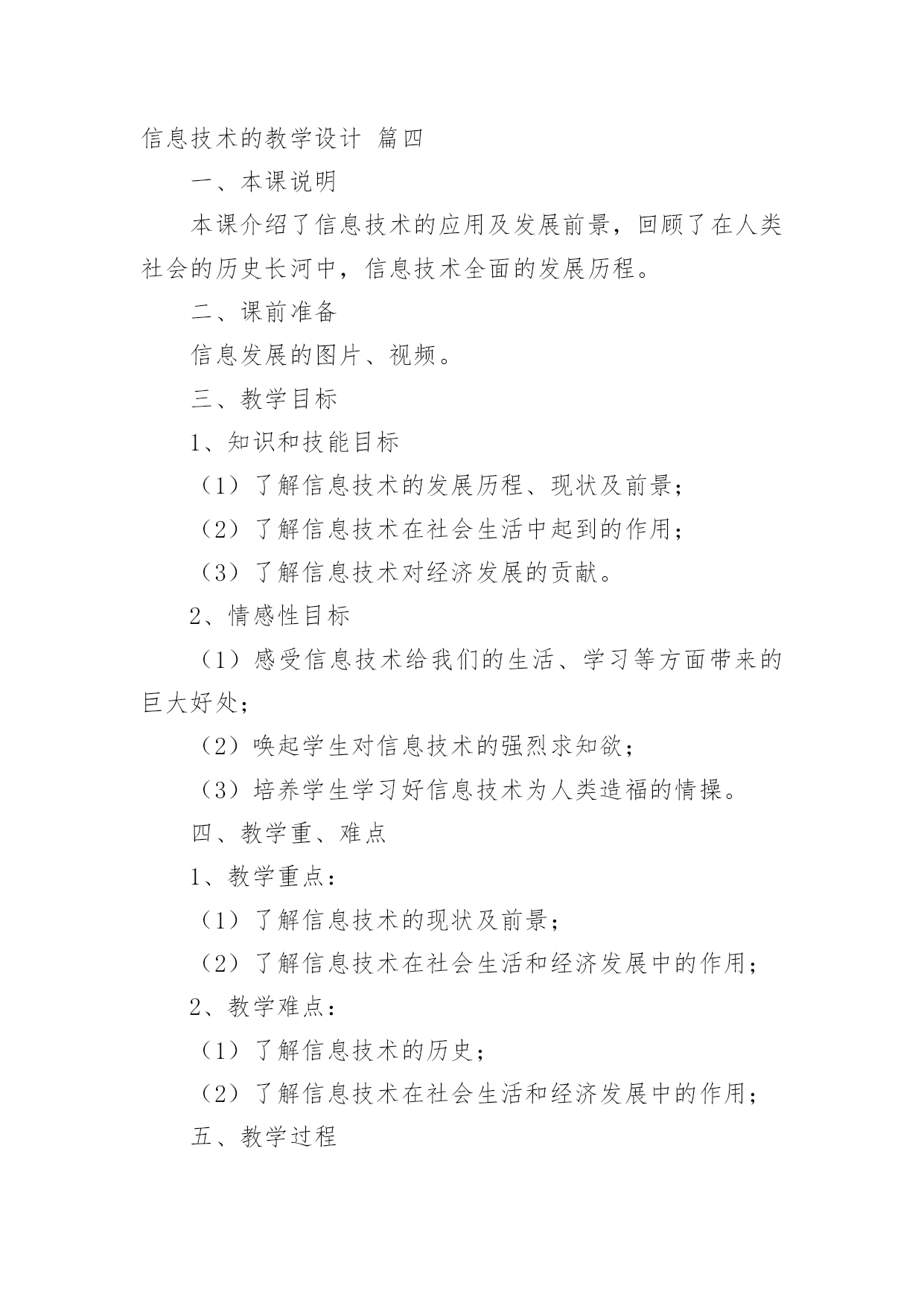 信息技术的教学设计 篇四

一、本课说明

本课介绍了信息技术的应用及发展前景，回顾了在人类社会的历史长河中，信息技术全面的发展历程。

二、课前准备

信息发展的图片、视频。

三、教学目标

1、知识和技能目标

（1）了解信息技术的发展历程、现状及前景；

（2）了解信息技术在社会生活中起到的作用；

（3）了解信息技术对经济发展的贡献。

2、情感性目标

（1）感受信息技术给我们的生活、学习等方面带来的巨大好处；

（2）唤起学生对信息技术的强烈求知欲；

（3）培养学生学习好信息技术为人类造福的情操。

四、教学重、难点

1、教学重点：

（1）了解信息技术的现状及前景；

（2）了解信息技术在社会生活和经济发展中的作用；

2、教学难点：

（1）了解信息技术的历史；

（2）了解信息技术在社会生活和经济发展中的作用；

五、教学过程